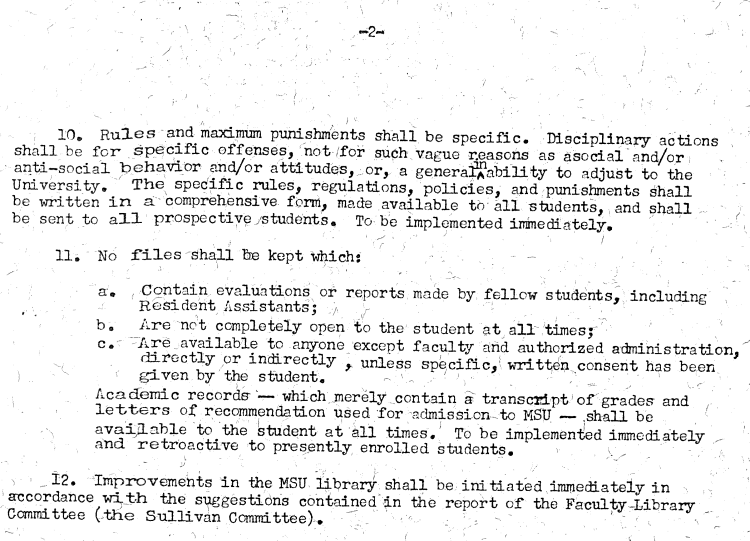 -2-

10. Rules and maximum punishments shall be specific. Disciplinary actions shall be for specific offenses, not for such vague reasons as asocial and/or anti-social behavior and/or attitudes, or, a general inability to adjust to the University. The specific rules, regulations, policies, and punishments shall be written in a comprehensive form, made available to all students, and shall be sent to all prospective students. To be implemented immediately.

11. No files shall be kept which:

a. Contain evaluations or reports made by fellow students, including Resident Assistants;
b. Are not completely open to the student at all times;
c. Are available to anyone except faculty and authorized administration, directly or indirectly , unless specific, written consent has been given by the student.

Academic records — which merely contain a transcript of grades and letters of recommendation used for admission to MSU — shall be available to the student at all times. To be implemented immediately and retroactive to presently enrolled students.

12. Improvements in the MSU library shall be initiated immediately in accordance with the suggestions contained in the report of the Faculty-Library Committee (the Sullivan Committee).